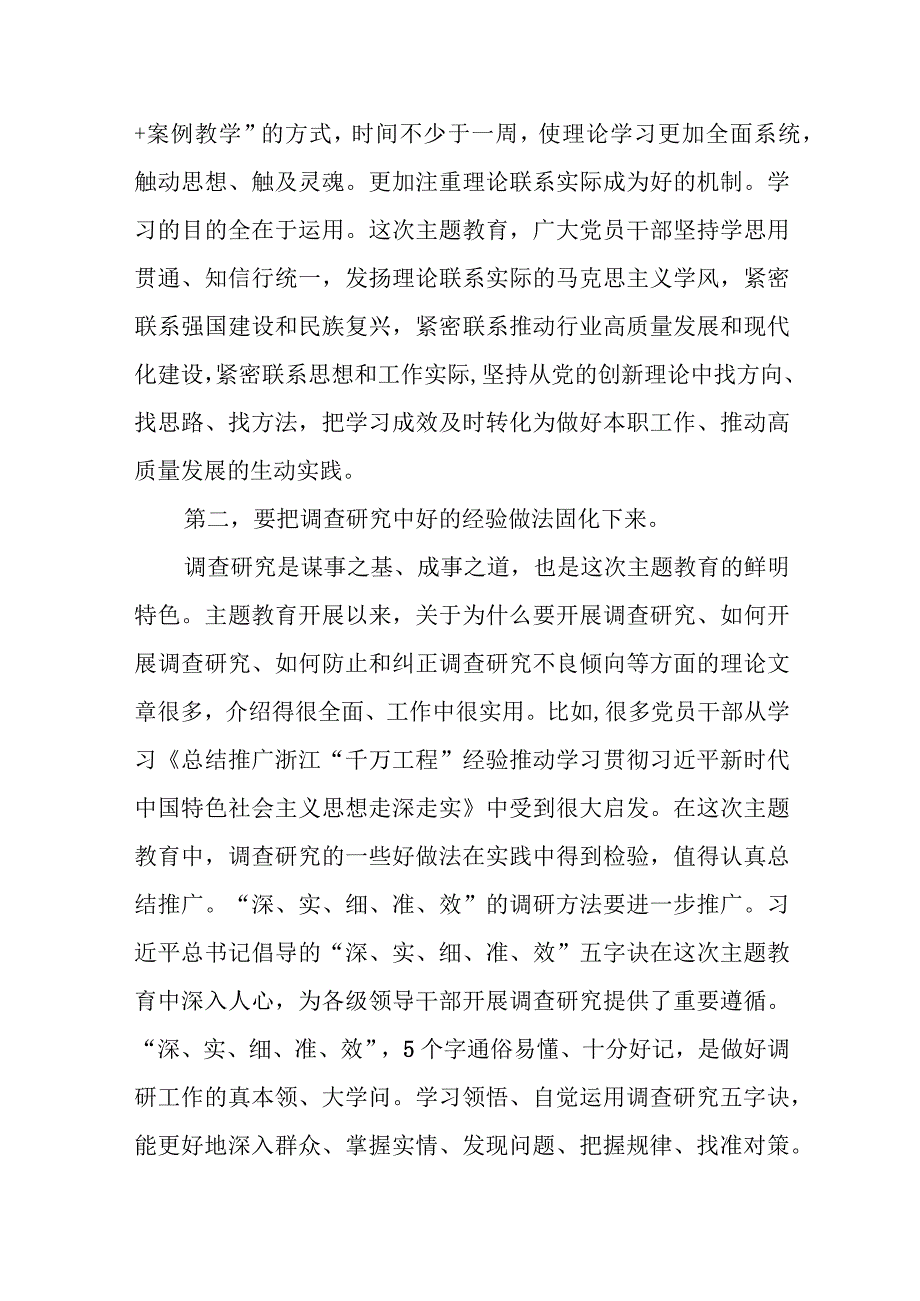 +案例教学”的方式，时间不少于一周，使理论学习更加全面系统，触动思想、触及灵魂。更加注重理论联系实际成为好的机制。学习的目的全在于运用。这次主题教育，广大党员干部坚持学思用贯通、知信行统一，发扬理论联系实际的马克思主义学风，紧密联系强国建设和民族复兴，紧密联系推动行业高质量发展和现代化建设，紧密联系思想和工作实际，坚持从党的创新理论中找方向、找思路、找方法，把学习成效及时转化为做好本职工作、推动高质量发展的生动实践。

第二，要把调查研究中好的经验做法固化下来。

调查研究是谋事之基、成事之道，也是这次主题教育的鲜明特色。主题教育开展以来，关于为什么要开展调查研究、如何开展调查研究、如何防止和纠正调查研究不良倾向等方面的理论文章很多，介绍得很全面、工作中很实用。比如，很多党员干部从学习《总结推广浙江“千万工程”经验推动学习贯彻习近平新时代中国特色社会主义思想走深走实》中受到很大启发。在这次主题教育中，调查研究的一些好做法在实践中得到检验，值得认真总结推广。“深、实、细、准、效”的调研方法要进一步推广。习近平总书记倡导的“深、实、细、准、效”五字诀在这次主题教育中深入人心，为各级领导干部开展调查研究提供了重要遵循。“深、实、细、准、效”，5个字通俗易懂、十分好记，是做好调研工作的真本领、大学问。学习领悟、自觉运用调查研究五字诀，能更好地深入群众、掌握实情、发现问题、把握规律、找准对策。